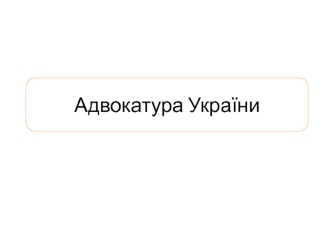 Адвокатура України